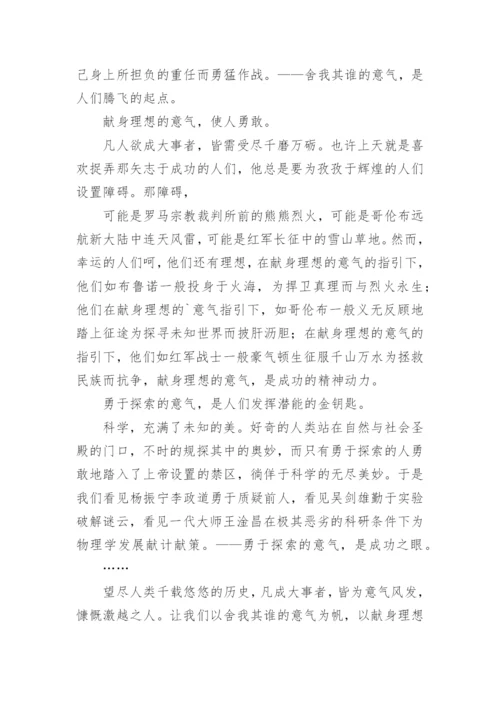 己身上所担负的重任而勇猛作战。——舍我其谁的意气，是人们腾飞的起点。

献身理想的意气，使人勇敢。

凡人欲成大事者，皆需受尽千磨万砺。也许上天就是喜欢捉弄那矢志于成功的人们，他总是要为孜孜于辉煌的人们设置障碍。那障碍，

可能是罗马宗教裁判所前的熊熊烈火，可能是哥伦布远航新大陆中连天风雷，可能是红军长征中的雪山草地。然而，幸运的人们呵，他们还有理想，在献身理想的意气的指引下，他们如布鲁诺一般投身于火海，为捍卫真理而与烈火永生；他们在献身理想的`意气指引下，如哥伦布一般义无反顾地踏上征途为探寻未知世界而披肝沥胆；在献身理想的意气的指引下，他们如红军战士一般豪气顿生征服千山万水为拯救民族而抗争，献身理想的意气，是成功的精神动力。

勇于探索的意气，是人们发挥潜能的金钥匙。

科学，充满了未知的美。好奇的人类站在自然与社会圣殿的门口，不时的规探其中的奥妙，而只有勇于探索的人勇敢地踏入了上帝设置的禁区，徜徉于科学的无尽美妙。于是我们看见杨振宁李政道勇于质疑前人，看见吴剑雄勤于实验破解谜云，看见一代大师王淦昌在极其恶劣的科研条件下为物理学发展献计献策。——勇于探索的意气，是成功之眼。

……

望尽人类千载悠悠的历史，凡成大事者，皆为意气风发，慷慨激越之人。让我们以舍我其谁的意气为帆，以献身理想